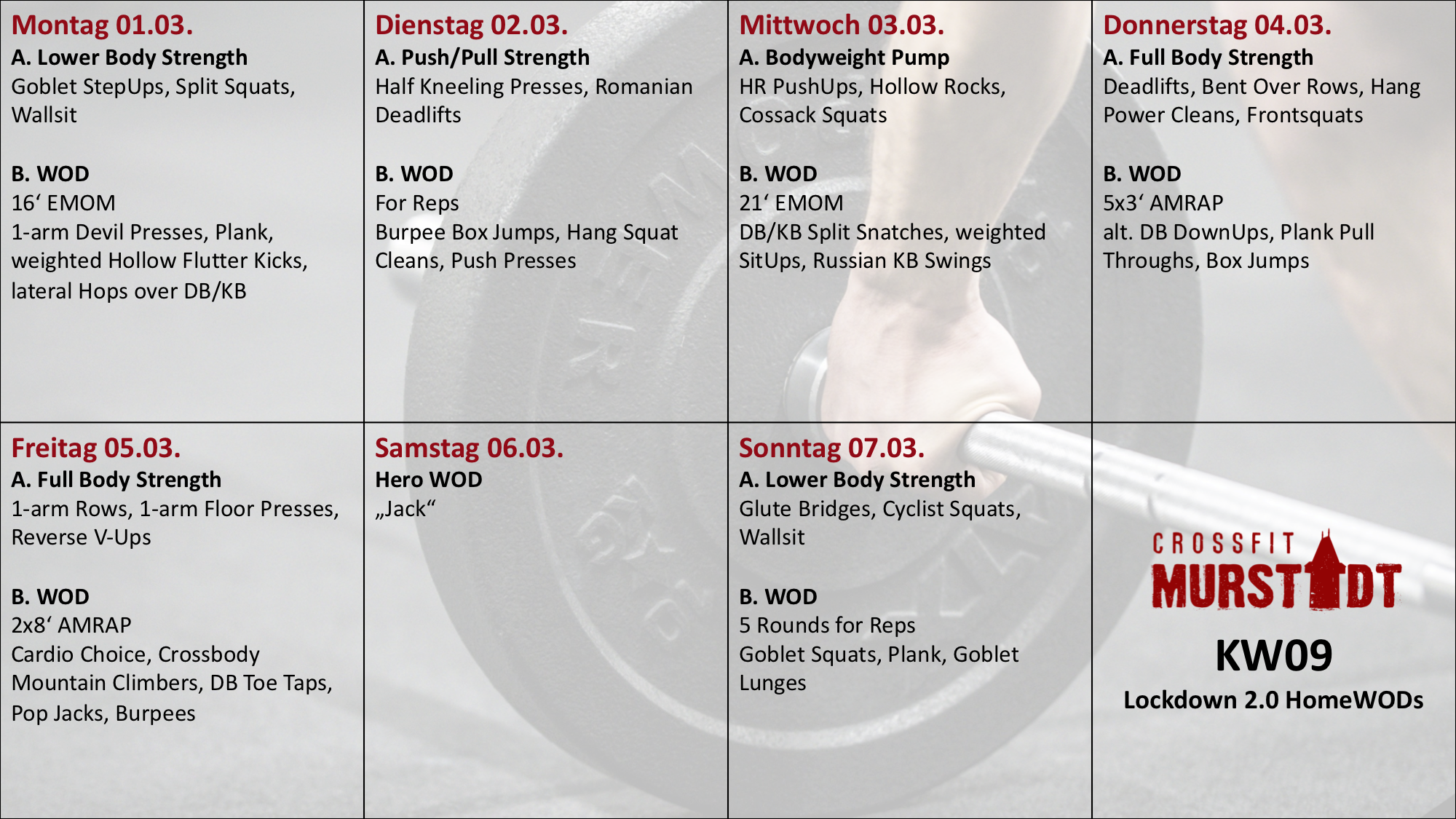 Montag 01.03.
A. Lower Body Strength
Goblet StepUps, Split Squats, Wallsit

B. WOD
16' EMOM
1-arm Devil Presses, Plank, weighted Hollow Flutter Kicks, lateral Hops over DB/KB

Dienstag 02.03.
A. Push/Pull Strength
Half Kneeling Presses, Romanian Deadlifts

B. WOD
For Reps
Burpee Box Jumps, Hang Squat Cleans, Push Presses

Mittwoch 03.03.
A. Bodyweight Pump
HR PushUps, Hollow Rocks, Cossack Squats

B. WOD
21' EMOM
DB/KB Split Snatches, weighted SitUps, Russian KB Swings

Donnerstag 04.03.
A. Full Body Strength
Deadlifts, Bent Over Rows, Hang Power Cleans, Frontsquats

B. WOD
5x3' AMRAP
alt. DB DownUps, Plank Pull Throughs, Box Jumps

Freitag 05.03.
A. Full Body Strength
1-arm Rows, 1-arm Floor Presses, Reverse V-Ups

B. WOD
2x8' AMRAP
Cardio Choice, Crossbody Mountain Climbers, DB Toe Taps, Pop Jacks, Burpees

Samstag 06.03.
Hero WOD
„Jack“

Sonntag 07.03.
A. Lower Body Strength
Glute Bridges, Cyclist Squats, Wallsit

B. WOD
5 Rounds for Reps
Goblet Squats, Plank, Goblet Lunges

CROSSFIT
MURSTADT
KW09
Lockdown 2.0 HomeWODs